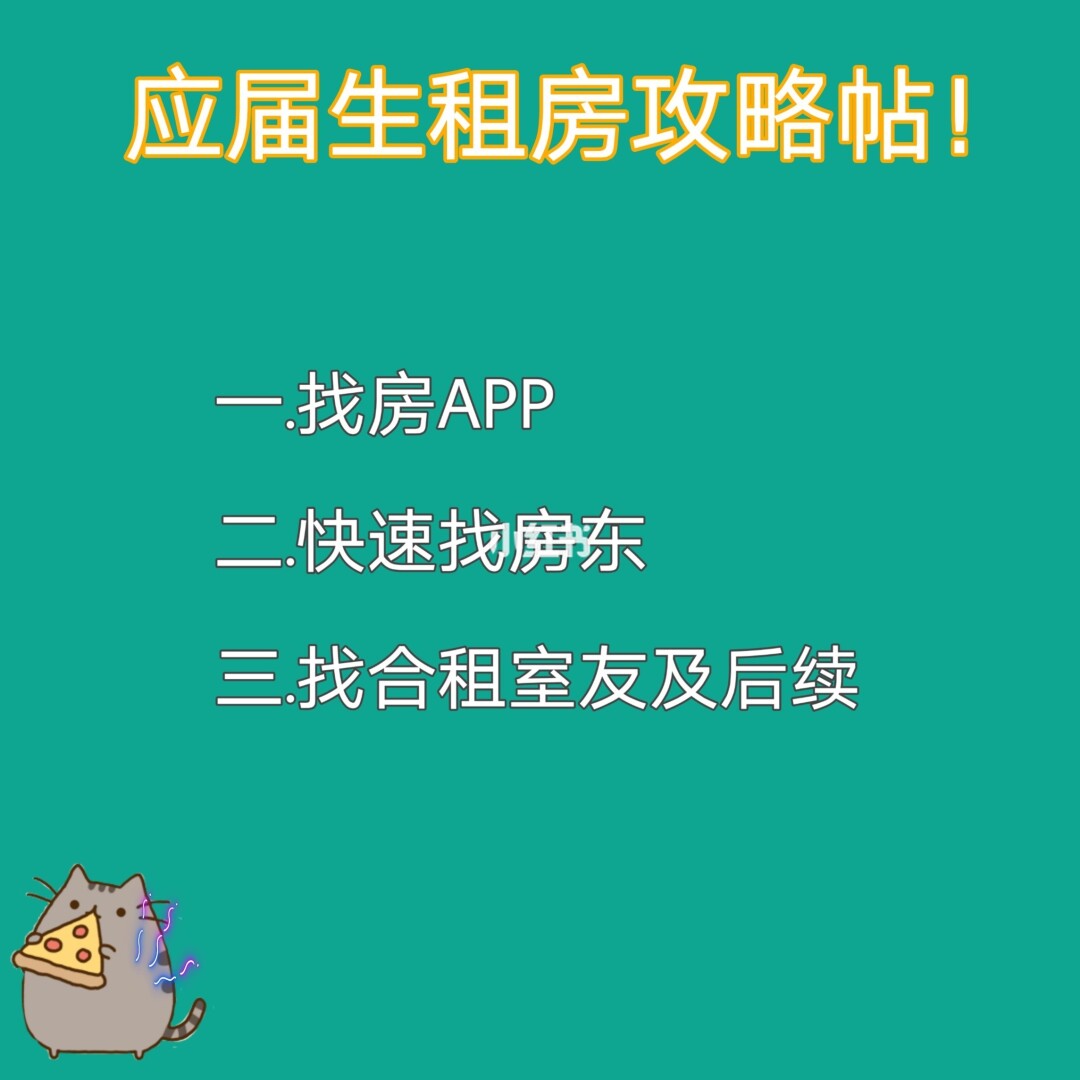 应届生租房攻略帖！

一.找房APP

二.快速找房东

三.找合租室友及后续